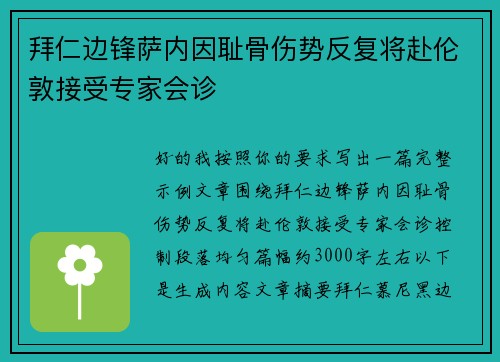 拜仁边锋萨内因耻骨伤势反复将赴伦敦接受专家会诊

好的我按照你的要求写出一篇完整示例文章围绕拜仁边锋萨内因耻骨伤势反复将赴伦敦接受专家会诊控制段落均匀篇幅约3000字左右以下是生成内容文章摘要拜仁慕尼黑边